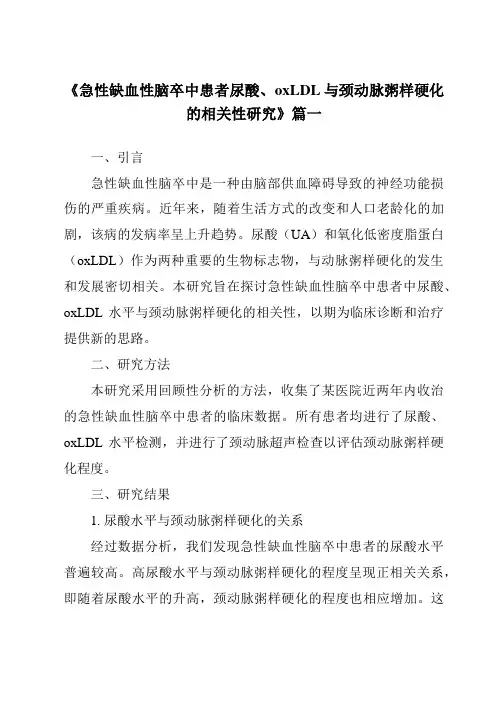 《急性缺血性脑卒中患者尿酸、oxLDL 与颈动脉粥样硬化的相关性研究》篇一

一、引言

急性缺血性脑卒中是一种由脑部供血障碍导致的神经功能损伤的严重疾病。近年来，随着生活方式的改变和人口老龄化的加剧，该病的发病率呈上升趋势。尿酸（UA）和氧化低密度脂蛋白（oxLDL）作为两种重要的生物标志物，与动脉粥样硬化的发生和发展密切相关。本研究旨在探讨急性缺血性脑卒中患者中尿酸、oxLDL 水平与颈动脉粥样硬化的相关性，以期为临床诊断和治疗提供新的思路。

二、研究方法

本研究采用回顾性分析的方法，收集了某医院近两年内收治的急性缺血性脑卒中患者的临床数据。所有患者均进行了尿酸、oxLDL 水平检测，并进行了颈动脉超声检查以评估颈动脉粥样硬化程度。

三、研究结果

1. 尿酸水平与颈动脉粥样硬化的关系

经过数据分析，我们发现急性缺血性脑卒中患者的尿酸水平普遍较高。高尿酸水平与颈动脉粥样硬化的程度呈现正相关关系，即随着尿酸水平的升高，颈动脉粥样硬化的程度也相应增加。这